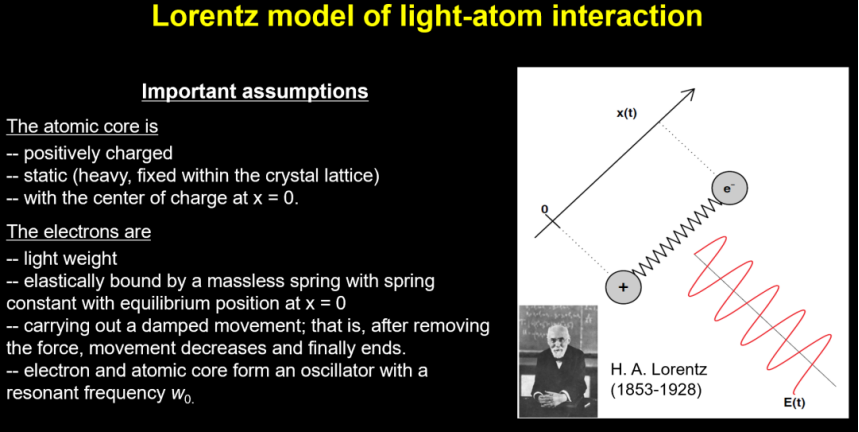 Lorentz model of light-atom interaction

Important assumptions

The atomic core is

-- positively charged

-- static (heavy, fixed within the crystal lattice)

-- with the center of charge at x = 0.

The electrons are

-- light weight

-- elastically bound by a massless spring with spring constant with equilibrium position at x = 0

-- carrying out a damped movement; that is, after removing the force, movement decreases and finally ends.

-- electron and atomic core form an oscillator with a resonant frequency $w_{0.}$

x(t)

0

$e^-$

+

H. A. Lorentz
(1853-1928)

E(t)